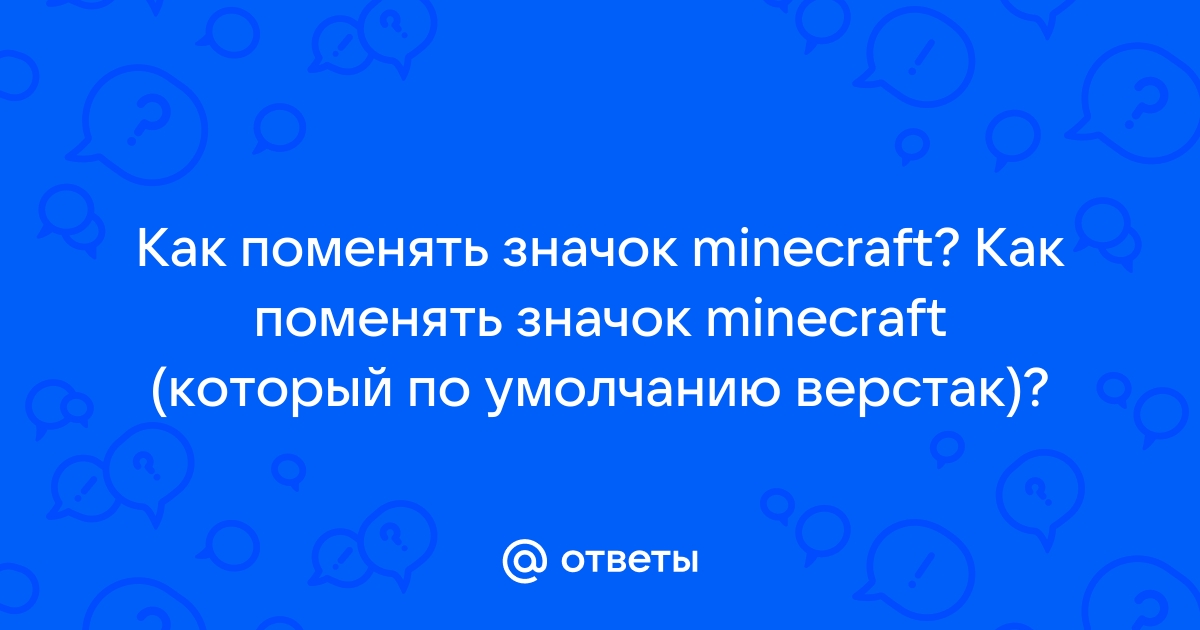 Как поменять значок minecraft? Как поменять значок minecraft (который по умолчанию верстак)?

@ ответы